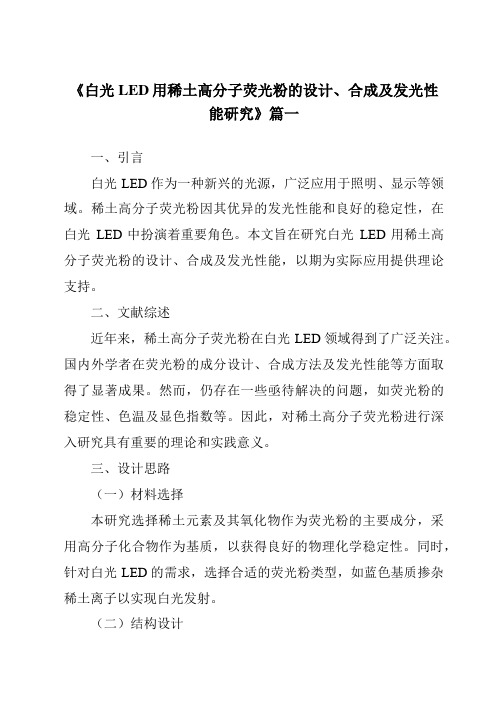 《白光 LED 用稀土高分子荧光粉的设计、合成及发光性能研究》篇一

一、引言

白光 LED 作为一种新兴的光源，广泛应用于照明、显示等领域。稀土高分子荧光粉因其优异的发光性能和良好的稳定性，在白光 LED 中扮演着重要角色。本文旨在研究白光 LED 用稀土高分子荧光粉的设计、合成及发光性能，以期为实际应用提供理论支持。

二、文献综述

近年来，稀土高分子荧光粉在白光 LED 领域得到了广泛关注。国内外学者在荧光粉的成分设计、合成方法及发光性能等方面取得了显著成果。然而，仍存在一些亟待解决的问题，如荧光粉的稳定性、色温及显色指数等。因此，对稀土高分子荧光粉进行深入研究具有重要的理论和实践意义。

三、设计思路

（一）材料选择

本研究选择稀土元素及其氧化物作为荧光粉的主要成分，采用高分子化合物作为基质，以获得良好的物理化学稳定性。同时，针对白光 LED 的需求，选择合适的荧光粉类型，如蓝色基质掺杂稀土离子以实现白光发射。

（二）结构设计